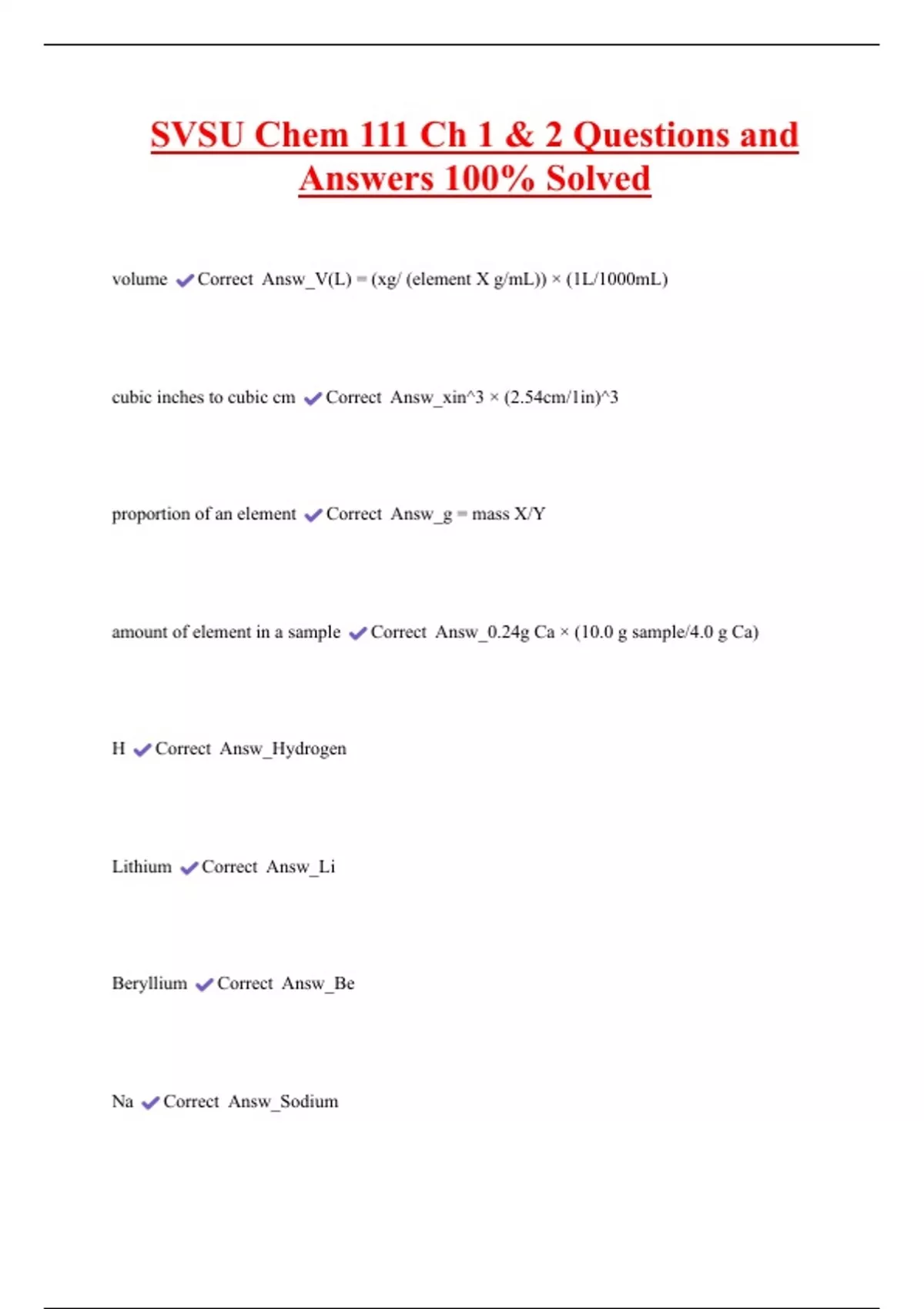 SVSU Chem 111 Ch 1 & 2 Questions and Answers 100% Solved

volume ✔Correct Answ_V(L) = (xg/ (element X g/mL)) × (1L/1000mL)

cubic inches to cubic cm ✔Correct Answ_xin^3 × (2.54cm/1in)^3

proportion of an element ✔Correct Answ_g = mass X/Y

amount of element in a sample ✔Correct Answ_0.24g Ca × (10.0 g sample/4.0 g Ca)

H ✔Correct Answ_Hydrogen

Lithium ✔Correct Answ_Li

Beryllium ✔Correct Answ_Be

Na ✔Correct Answ_Sodium